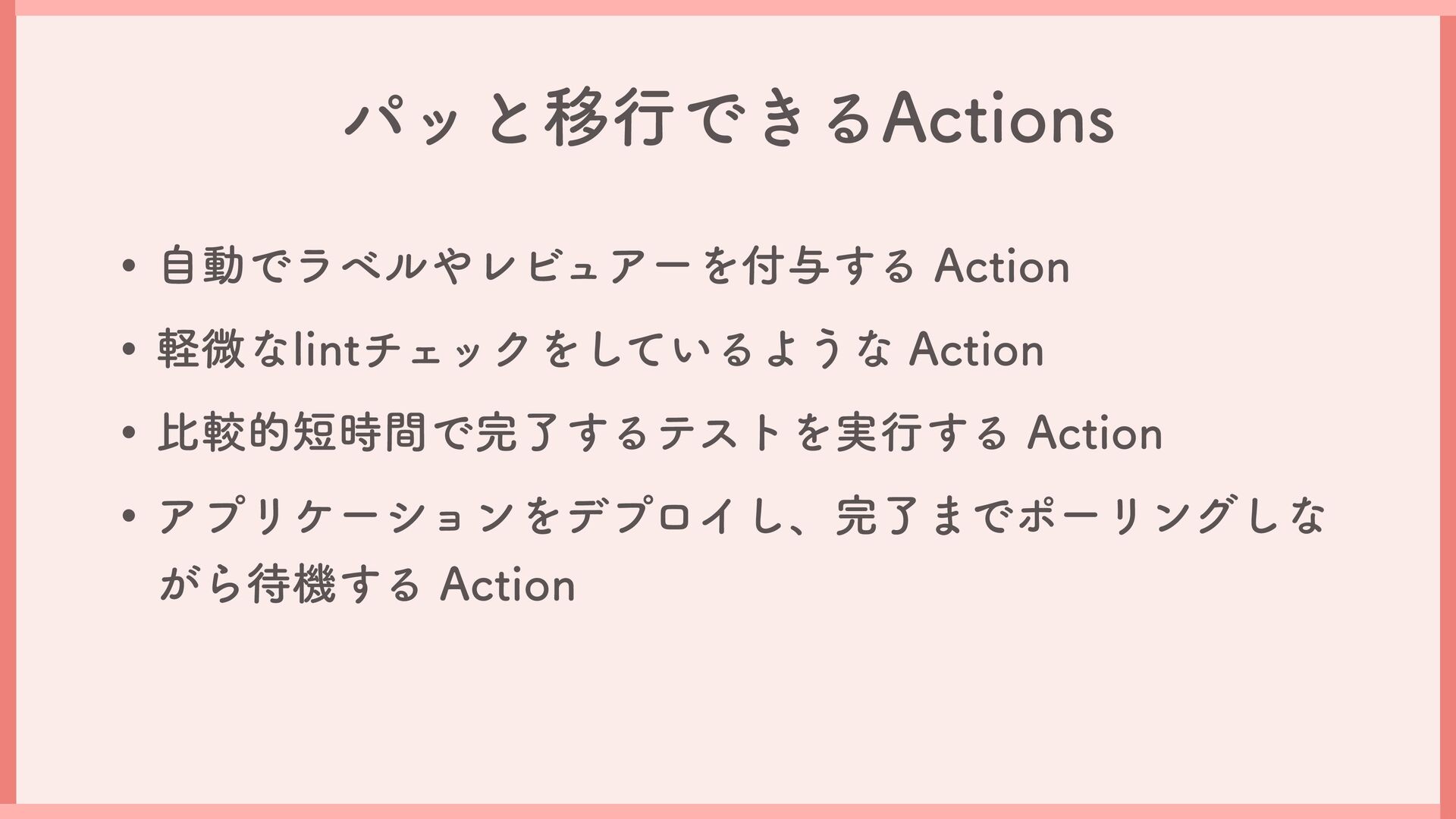 パッと移行できるActions

• 自動でラベルやレビュアーを付与するAction
• 軽微なlintチェックをしているようなAction
• 比較的短時間で完了するテストを実行するAction
• アプリケーションをデプロイし、完了までポーリングしながら待機するAction